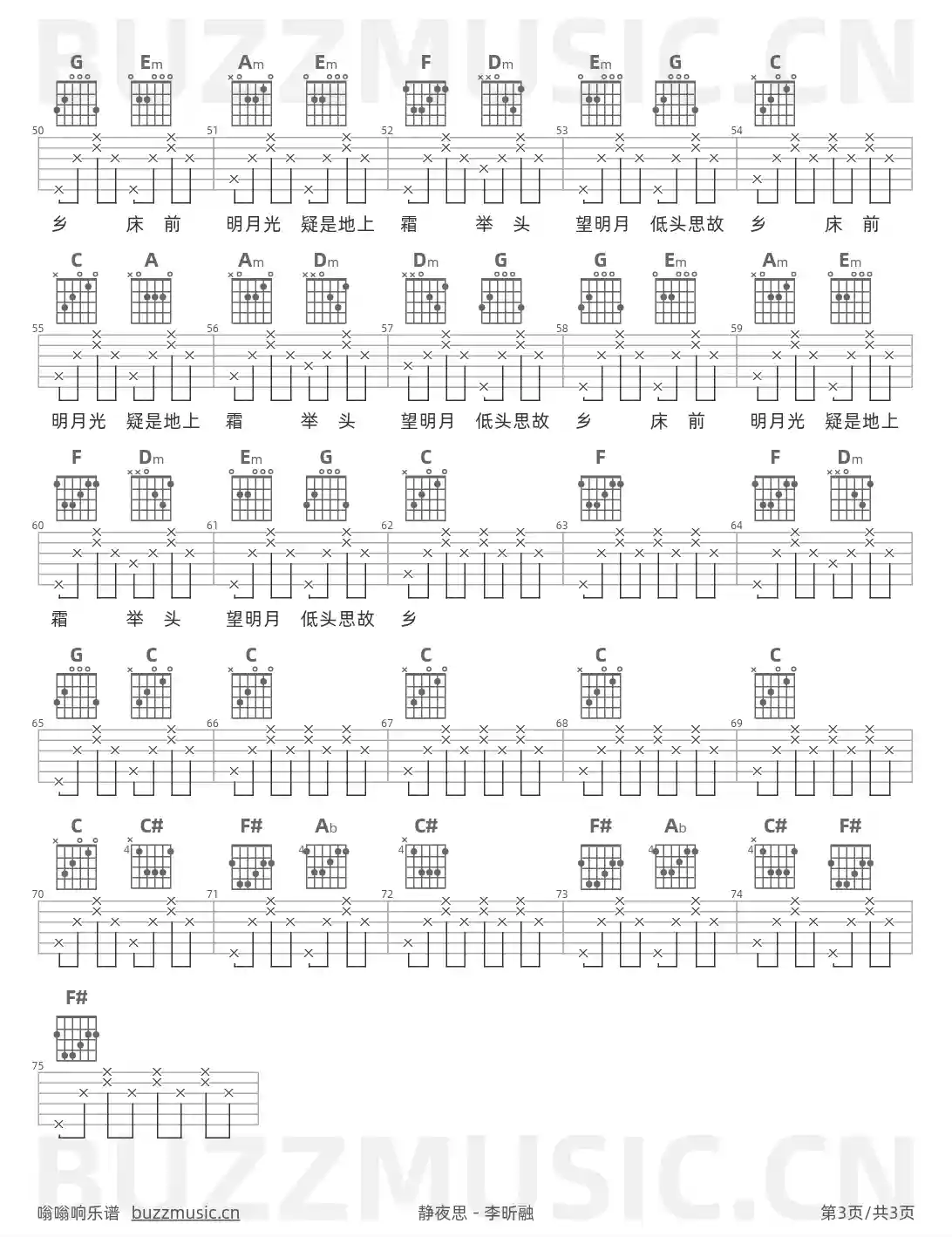 BUZZMUSIC.CN

G Em Am Em F Dm Em G C
50 51 52 53 54
乡 床 前 明月光 疑是地上 霜 举 头 望明月 低头思故 乡 床 前

C A Am Dm Dm G G Em Am Em
55 56 57 58 59
明月光 疑是地上 霜 举 头 望明月 低头思故 乡 床 前 明月光 疑是地上

F Dm Em G C F F Dm
60 61 62 63 64
霜 举 头 望明月 低头思故 乡

G C C C C C
65 66 67 68 69

C C# F# Ab C# F# Ab C# F#
4 4 4 4 4
70 71 72 73 74

F#
75

BUZZMUSIC.CN

嗡嗡响乐谱 buzzmusic.cn 静夜思 - 李昕融 第3页/共3页